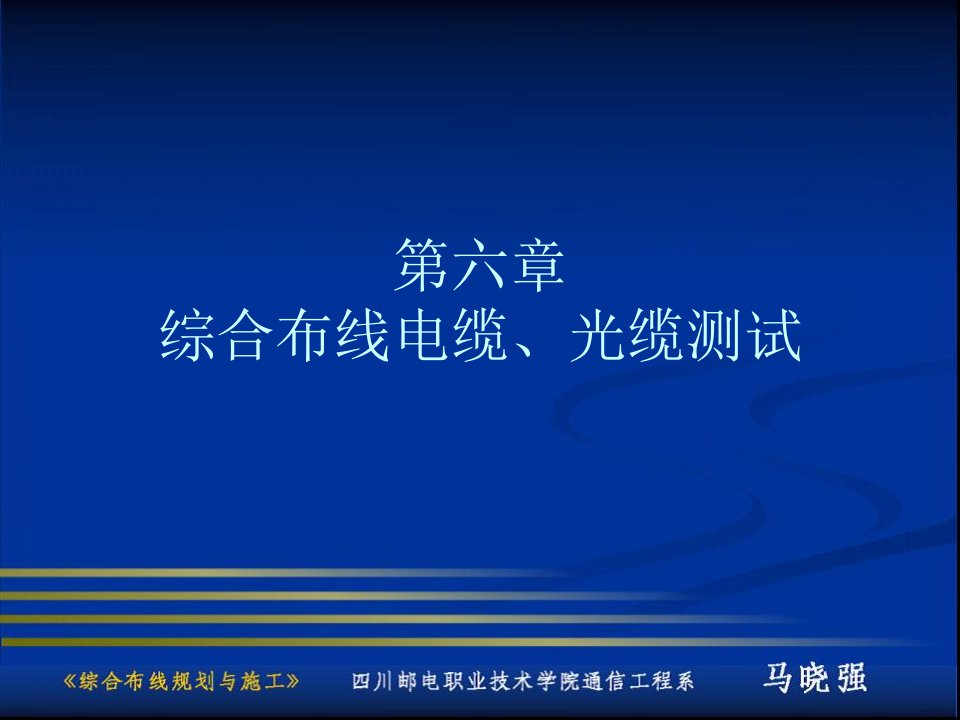 第六章
综合布线电缆、光缆测试

《综合布线规划与施工》 四川邮电职业技术学院通信工程系 马晓强